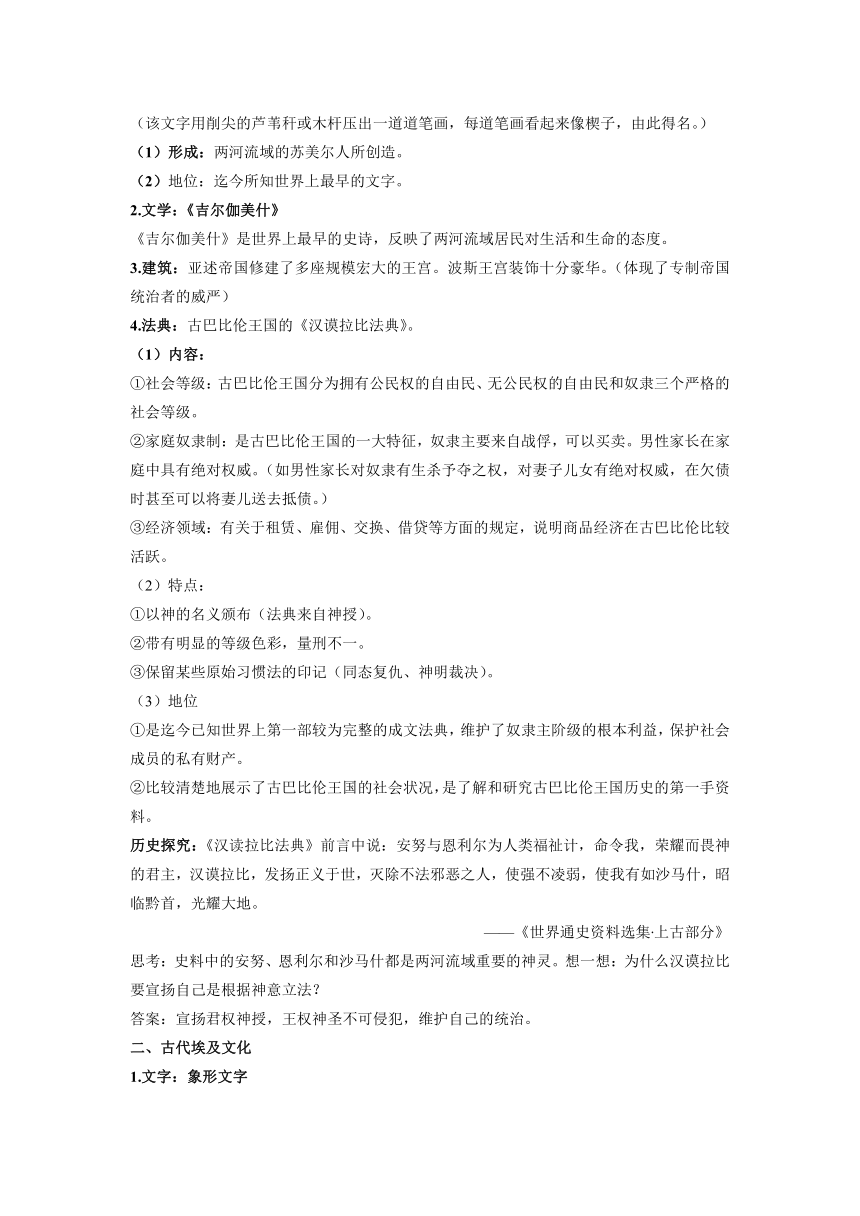 （该文字用削尖的芦苇秆或木杆压出一道道笔画，每道笔画看起来像楔子，由此得名。）

（1）形成：两河流域的苏美尔人所创造。

（2）地位：迄今所知世界上最早的文字。

2.文学：《吉尔伽美什》

《吉尔伽美什》是世界上最早的史诗，反映了两河流域居民对生活和生命的态度。

3.建筑：亚述帝国修建了多座规模宏大的王宫。波斯王宫装饰十分豪华。（体现了专制帝国统治者的威严）

4.法典：古巴比伦王国的《汉谟拉比法典》。

（1）内容：

①社会等级：古巴比伦王国分为拥有公民权的自由民、无公民权的自由民和奴隶三个严格的社会等级。

②家庭奴隶制：是古巴比伦王国的一大特征，奴隶主要来自战俘，可以买卖。男性家长在家庭中具有绝对权威。（如男性家长对奴隶有生杀予夺之权，对妻子儿女有绝对权威，在欠债时甚至可以将妻儿送去抵债。）

③经济领域：有关于租赁、雇佣、交换、借贷等方面的规定，说明商品经济在古巴比伦比较活跃。

（2）特点：

①以神的名义颁布（法典来自神授）。

②带有明显的等级色彩，量刑不一。

③保留某些原始习惯法的印记（同态复仇、神明裁决）。

（3）地位

①是迄今已知世界上第一部较为完整的成文法典，维护了奴隶主阶级的根本利益，保护社会成员的私有财产。

②比较清楚地展示了古巴比伦王国的社会状况，是了解和研究古巴比伦王国历史的第一手资料。

历史探究：《汉读拉比法典》前言中说：安努与恩利尔为人类福祉计，命令我，荣耀而畏神的君主，汉谟拉比，发扬正义于世，灭除不法邪恶之人，使强不凌弱，使我有如沙马什，昭临黔首，光耀大地。

——《世界通史资料选集·上古部分》

思考：史料中的安努、恩利尔和沙马什都是两河流域重要的神灵。想一想：为什么汉谟拉比要宣扬自己是根据神意立法？

答案：宣扬君权神授，王权神圣不可侵犯，维护自己的统治。

二、古代埃及文化

1.文字：象形文字